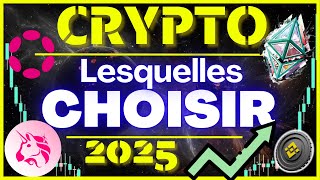 CRYPTO

Lesquelles

CHOISIR

2025